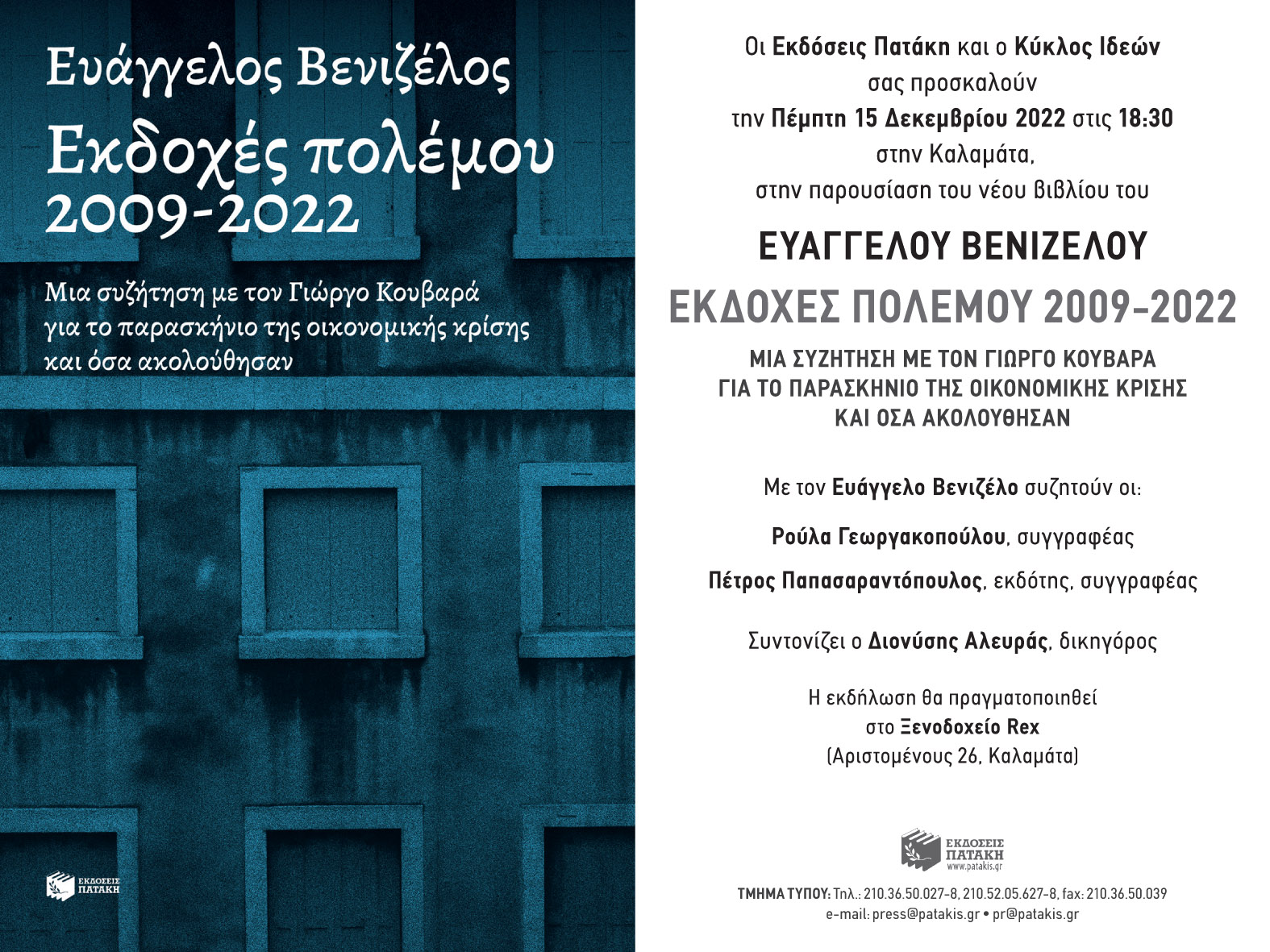 Ευάγγελος Βενιζέλος
Εκδοχές πολέμου
2009-2022

Μια συζήτηση με τον Γιώργο Κουβαρά για το παρασκήνιο της οικονομικής κρίσης και όσα ακολούθησαν

ΕΚΔΟΣΕΙΣ ΠΑΤΑΚΗ

Οι Εκδόσεις Πατάκη και ο Κύκλος Ιδεών
σας προσκαλούν
την Πέμπτη 15 Δεκεμβρίου 2022 στις 18:30
στην Καλαμάτα,
στην παρουσίαση του νέου βιβλίου του

ΕΥΑΓΓΕΛΟΥ ΒΕΝΙΖΕΛΟΥ
ΕΚΔΟΧΕΣ ΠΟΛΕΜΟΥ 2009-2022
ΜΙΑ ΣΥΖΗΤΗΣΗ ΜΕ ΤΟΝ ΓΙΩΡΓΟ ΚΟΥΒΑΡΑ
ΓΙΑ ΤΟ ΠΑΡΑΣΚΗΝΙΟ ΤΗΣ ΟΙΚΟΝΟΜΙΚΗΣ ΚΡΙΣΗΣ
ΚΑΙ ΟΣΑ ΑΚΟΛΟΥΘΗΣΑΝ

Με τον Ευάγγελο Βενιζέλο συζητούν οι:

Ρούλα Γεωργακοπούλου, συγγραφέας

Πέτρος Παπασαραντόπουλος, εκδότης, συγγραφέας

Συντονίζει ο Διονύσης Αλευράς, δικηγόρος

Η εκδήλωση θα πραγματοποιηθεί
στο Ξενοδοχείο Rex
(Αριστομένους 26, Καλαμάτα)

ΕΚΔΟΣΕΙΣ ΠΑΤΑΚΗ
www.patakis.gr

ΤΜΗΜΑ ΤΥΠΟΥ: Τηλ.: 210.36.50.027-8, 210.52.05.627-8, fax: 210.36.50.039
e-mail: press@patakis.gr • pr@patakis.gr